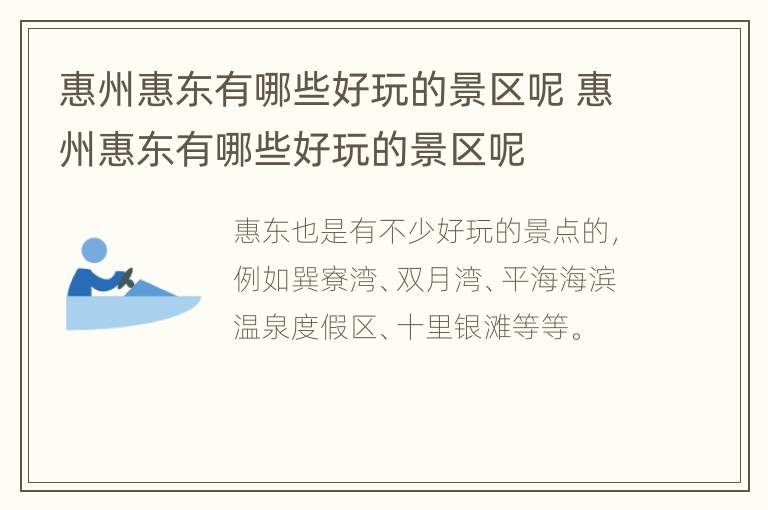 惠州惠东有哪些好玩的景区呢 惠州惠东有哪些好玩的景区呢

惠东也是有不少好玩的景点的，例如巽寮湾、双月湾、平海海滨温泉度假区、十里银滩等等。